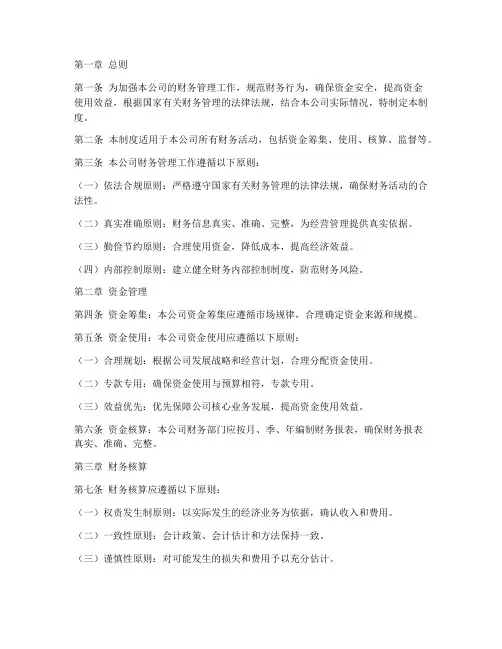 第一章 总则

第一条 为加强本公司的财务管理工作，规范财务行为，确保资金安全，提高资金使用效益，根据国家有关财务管理的法律法规，结合本公司实际情况，特制定本制度。

第二条 本制度适用于本公司所有财务活动，包括资金筹集、使用、核算、监督等。

第三条 本公司财务管理工作遵循以下原则：

（一）依法合规原则：严格遵守国家有关财务管理的法律法规，确保财务活动的合法性。

（二）真实准确原则：财务信息真实、准确、完整，为经营管理提供真实依据。

（三）勤俭节约原则：合理使用资金，降低成本，提高经济效益。

（四）内部控制原则：建立健全财务内部控制制度，防范财务风险。

第二章 资金管理

第四条 资金筹集：本公司资金筹集应遵循市场规律，合理确定资金来源和规模。

第五条 资金使用：本公司资金使用应遵循以下原则：

（一）合理规划：根据公司发展战略和经营计划，合理分配资金使用。

（二）专款专用：确保资金使用与预算相符，专款专用。

（三）效益优先：优先保障公司核心业务发展，提高资金使用效益。

第六条 资金核算：本公司财务部门应按月、季、年编制财务报表，确保财务报表真实、准确、完整。

第三章 财务核算

第七条 财务核算应遵循以下原则：

（一）权责发生制原则：以实际发生的经济业务为依据，确认收入和费用。

（二）一致性原则：会计政策、会计估计和方法保持一致。

（三）谨慎性原则：对可能发生的损失和费用予以充分估计。